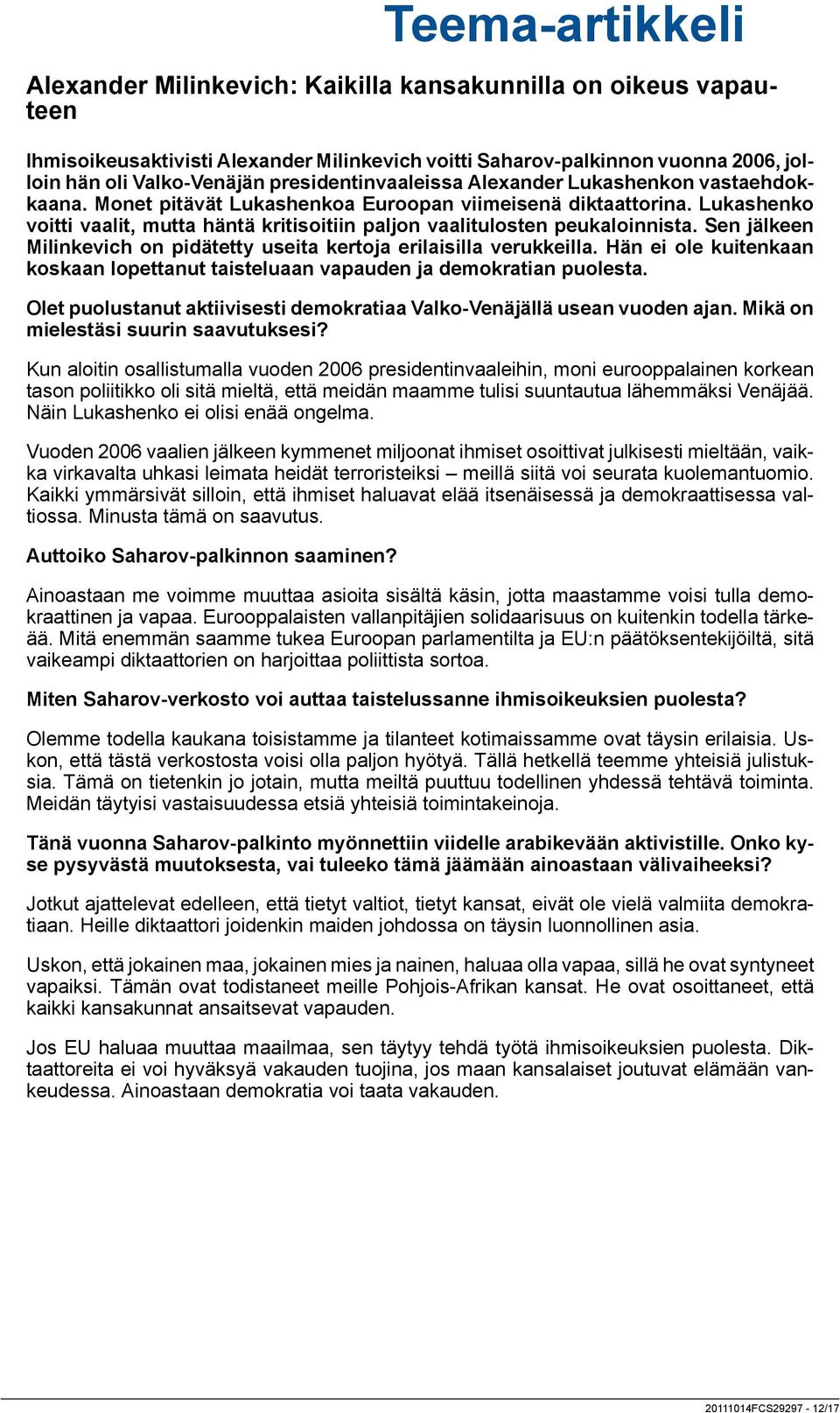 Teema-artikkeli

Alexander Milinkevich: Kaikilla kansakunnilla on oikeus vapauteen

Ihmisoikeusaktivisti Alexander Milinkevich voitti Saharov-palkinnon vuonna 2006, jolloin hän oli Valko-Venäjän presidentinvaaleissa Alexander Lukashenkon vastaehdokkaana. Monet pitävät Lukashenkoa Euroopan viimeisenä diktaattorina. Lukashenko voitti vaalit, mutta häntä kritisoitiin paljon vaalitulosten peukaloinnista. Sen jälkeen Milinkevich on pidätetty useita kertoja erilaisilla verukkeilla. Hän ei ole kuitenkaan koskaan lopettanut taisteluaan vapauden ja demokratian puolesta.

Olet puolustanut aktiivisesti demokratiaa Valko-Venäjällä usean vuoden ajan. Mikä on mielestäsi suurin saavutuksesi?

Kun aloitin osallistumalla vuoden 2006 presidentinvaaleihin, moni eurooppalainen korkean tason poliitikko oli sitä mieltä, että meidän maamme tulisi suuntautua lähemmäksi Venäjää. Näin Lukashenko ei olisi enää ongelma.

Vuoden 2006 vaalien jälkeen kymmenet miljoonat ihmiset osoittivat julkisesti mieltään, vaikka virkavalta uhkasi leimata heidät terroristeiksi – meillä siitä voi seurata kuolemantuomio. Kaikki ymmärsivät silloin, että ihmiset haluavat elää itsenäisessä ja demokraattisessa valtiossa. Minusta tämä on saavutus.

Auttoiko Saharov-palkinnon saaminen?

Ainoastaan me voimme muuttaa asioita sisältä käsin, jotta maastamme voisi tulla demokraattinen ja vapaa. Eurooppalaisten vallanpitäjien solidaarisuus on kuitenkin todella tärkeää. Mitä enemmän saamme tukea Euroopan parlamentilta ja EU:n päätöksentekijöiltä, sitä vaikeampi diktaattorien on harjoittaa poliittista sortoa.

Miten Saharov-verkosto voi auttaa taistelussanne ihmisoikeuksien puolesta?

Olemme todella kaukana toisistamme ja tilanteet kotimaissamme ovat täysin erilaisia. Uskon, että tästä verkostosta voisi olla paljon hyötyä. Tällä hetkellä teemme yhteisiä julistuksia. Tämä on tietenkin jo jotain, mutta meiltä puuttuu todellinen yhdessä tehtävä toiminta. Meidän täytyisi vastaisuudessa etsiä yhteisiä toimintakeinoja.

Tänä vuonna Saharov-palkinto myönnettiin viidelle arabikevään aktivistille. Onko kyse pysyvästä muutoksesta, vai tuleeko tämä jäämään ainoastaan välivaiheeksi?

Jotkut ajattelevat edelleen, että tietyt valtiot, tietyt kansat, eivät ole vielä valmiita demokratiaan. Heille diktaattori joidenkin maiden johdossa on täysin luonnollinen asia.

Uskon, että jokainen maa, jokainen mies ja nainen, haluaa olla vapaa, sillä he ovat syntyneet vapaiksi. Tämän ovat todistaneet meille Pohjois-Afrikan kansat. He ovat osoittaneet, että kaikki kansakunnat ansaitsevat vapauden.

Jos EU haluaa muuttaa maailmaa, sen täytyy tehdä työtä ihmisoikeuksien puolesta. Diktaattoreita ei voi hyväksyä vakauden tuojina, jos maan kansalaiset joutuvat elämään vankeudessa. Ainoastaan demokratia voi taata vakauden.

20111014FCS29297 - 12/17